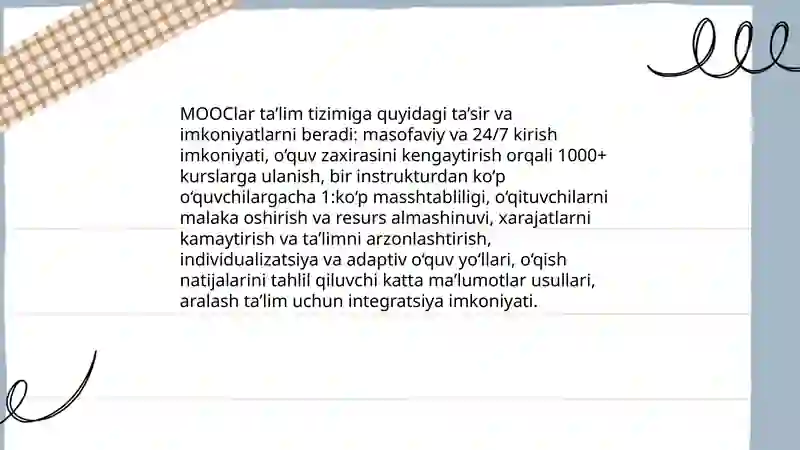 MOOClar ta’lim tizimiga quyidagi ta’sir va imkoniyatlarni beradi: masofaviy va 24/7 kirish imkoniyati, o‘quv zaxirasini kengaytirish orqali 1000+ kurslarga ulanish, bir instrukturdan ko‘p o‘quvchilargacha 1:ko‘p masshtabliligi, o‘qituvchilarni malaka oshirish va resurs almashinuvi, xarajatlarni kamaytirish va ta’limni arzonlashtirish, individualizatsiya va adaptiv o‘quv yo‘llari, o‘qish natijalarini tahlil qiluvchi katta ma’lumotlar usullari, aralash ta’lim uchun integratsiya imkoniyati.